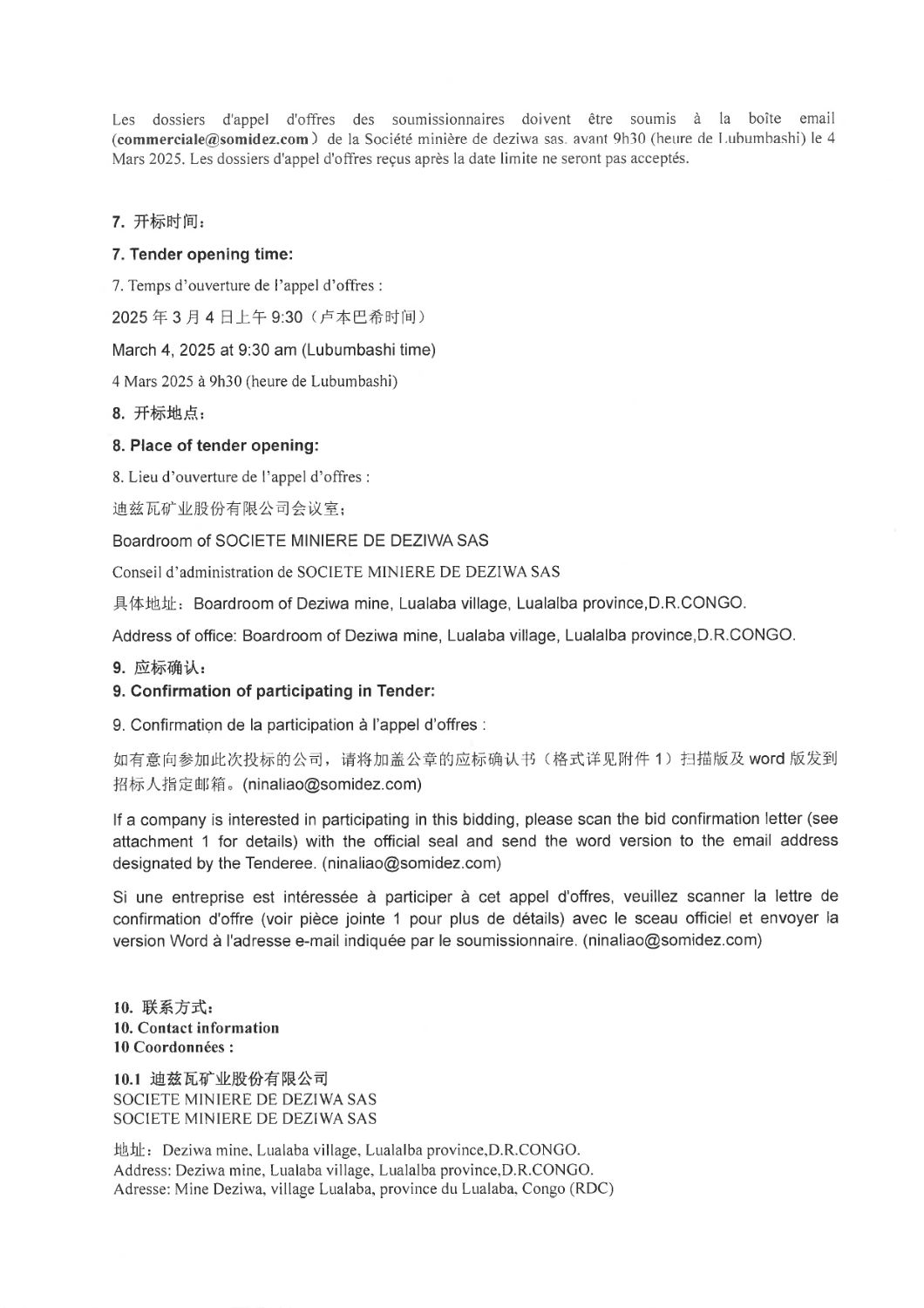 Les dossiers d'appel d'offres des soumissionnaires doivent être soumis à la boîte email (commerciale@somidez.com) de la Société minière de deziwa sas. avant 9h30 (heure de Lubumbashi) le 4 Mars 2025. Les dossiers d'appel d'offres reçus après la date limite ne seront pas acceptés.

7. 开标时间：

7. Tender opening time:

7. Temps d'ouverture de l'appel d'offres :

2025年3月4日上午9:30（卢本巴希时间）

March 4, 2025 at 9:30 am (Lubumbashi time)

4 Mars 2025 à 9h30 (heure de Lubumbashi)

8. 开标地点：

8. Place of tender opening:

8. Lieu d'ouverture de l'appel d'offres :

迪兹瓦矿业股份有限公司会议室；

Boardroom of SOCIETE MINIERE DE DEZIWA SAS

Conseil d'administration de SOCIETE MINIERE DE DEZIWA SAS

具体地址：Boardroom of Deziwa mine, Lualaba village, Lualalba province,D.R.CONGO.

Address of office: Boardroom of Deziwa mine, Lualaba village, Lualalba province,D.R.CONGO.

9. 应标确认：
9. Confirmation of participating in Tender:

9. Confirmation de la participation à l'appel d'offres :

如有意向参加此次投标的公司，请将加盖公章的应标确认书（格式详见附件1）扫描版及word版发到招标人指定邮箱。(ninaliao@somidez.com)

If a company is interested in participating in this bidding, please scan the bid confirmation letter (see attachment 1 for details) with the official seal and send the word version to the email address designated by the Tenderee. (ninaliao@somidez.com)

Si une entreprise est intéressée à participer à cet appel d'offres, veuillez scanner la lettre de confirmation d'offre (voir pièce jointe 1 pour plus de détails) avec le sceau officiel et envoyer la version Word à l'adresse e-mail indiquée par le soumissionnaire. (ninaliao@somidez.com)

10. 联系方式：
10. Contact information
10 Coordonnées :

10.1 迪兹瓦矿业股份有限公司
SOCIETE MINIERE DE DEZIWA SAS
SOCIETE MINIERE DE DEZIWA SAS

地址：Deziwa mine, Lualaba village, Lualalba province,D.R.CONGO.
Address: Deziwa mine, Lualaba village, Lualalba province,D.R.CONGO.
Adresse: Mine Deziwa, village Lualaba, province du Lualaba, Congo (RDC)